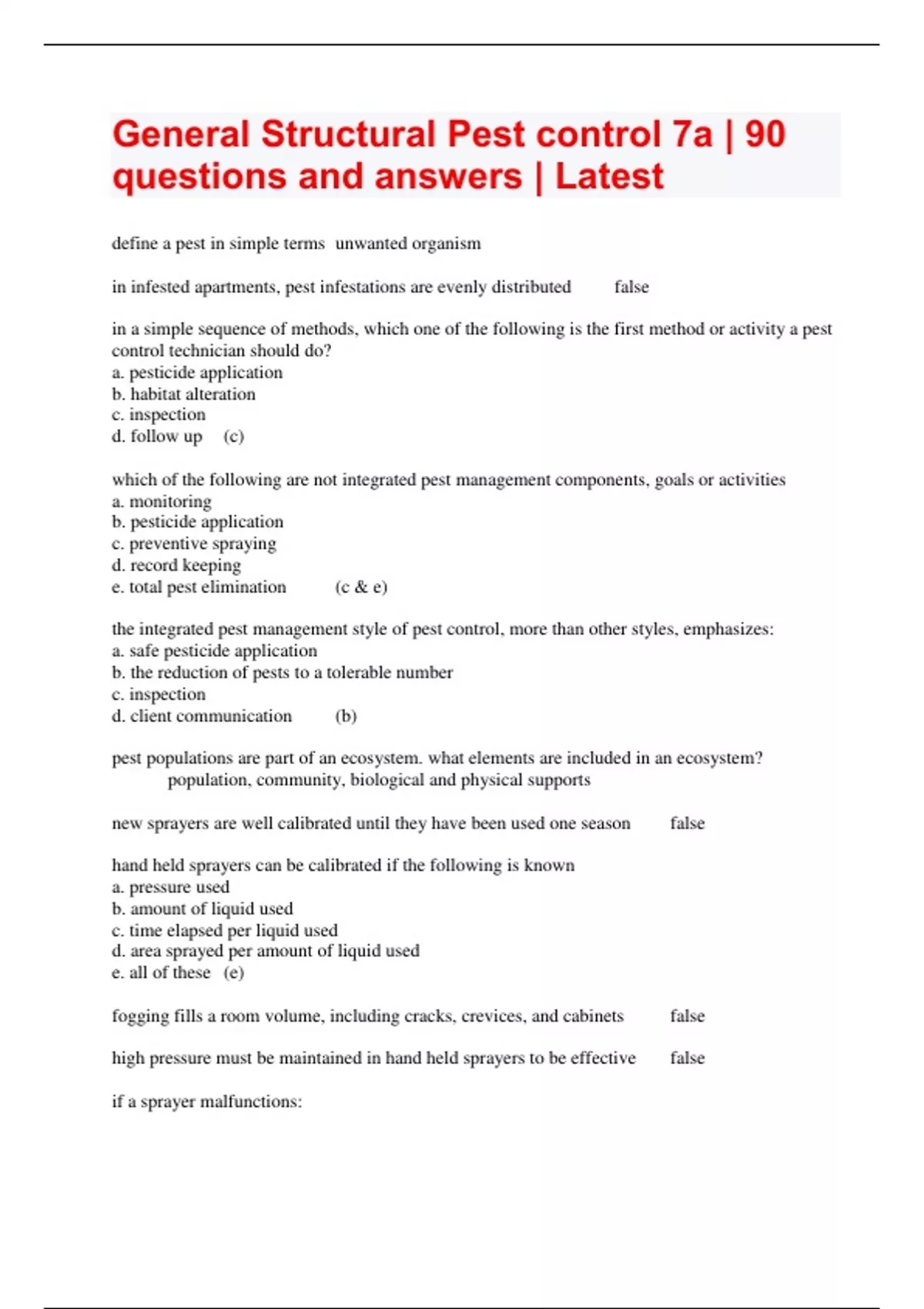 General Structural Pest control 7a | 90 questions and answers | Latest

define a pest in simple terms unwanted organism

in infested apartments, pest infestations are evenly distributed false

in a simple sequence of methods, which one of the following is the first method or activity a pest control technician should do?
a. pesticide application
b. habitat alteration
c. inspection
d. follow up (c)

which of the following are not integrated pest management components, goals or activities
a. monitoring
b. pesticide application
c. preventive spraying
d. record keeping
e. total pest elimination (c & e)

the integrated pest management style of pest control, more than other styles, emphasizes:
a. safe pesticide application
b. the reduction of pests to a tolerable number
c. inspection
d. client communication (b)

pest populations are part of an ecosystem. what elements are included in an ecosystem? population, community, biological and physical supports

new sprayers are well calibrated until they have been used one season false

hand held sprayers can be calibrated if the following is known
a. pressure used
b. amount of liquid used
c. time elapsed per liquid used
d. area sprayed per amount of liquid used
e. all of these (e)

fogging fills a room volume, including cracks, crevices, and cabinets false

high pressure must be maintained in hand held sprayers to be effective false

if a sprayer malfunctions: